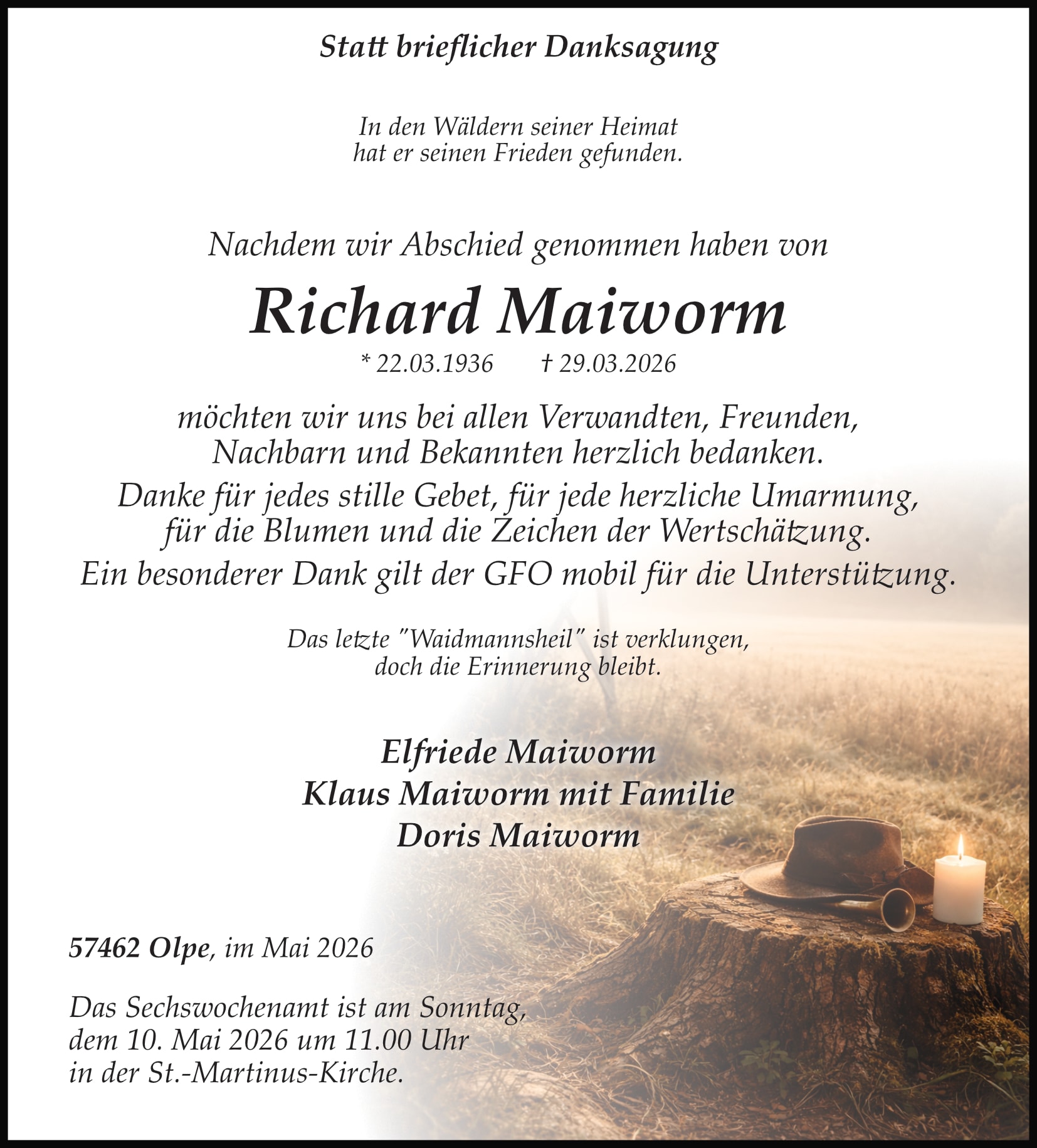 Statt brieflicher Danksagung

In den Wäldern seiner Heimat
hat er seinen Frieden gefunden.

Nachdem wir Abschied genommen haben von

Richard Maiworm

* 22.03.1936 † 29.03.2026

möchten wir uns bei allen Verwandten, Freunden,
Nachbarn und Bekannten herzlich bedanken.

Danke für jedes stille Gebet, für jede herzliche Umarmung,
für die Blumen und die Zeichen der Wertschätzung.

Ein besonderer Dank gilt der GFO mobil für die Unterstützung.

Das letzte "Waidmannsheil" ist verklungen,
doch die Erinnerung bleibt.

Elfriede Maiworm
Klaus Maiworm mit Familie
Doris Maiworm

57462 Olpe, im Mai 2026

Das Sechswochenamt ist am Sonntag,
dem 10. Mai 2026 um 11.00 Uhr
in der St.-Martinus-Kirche.